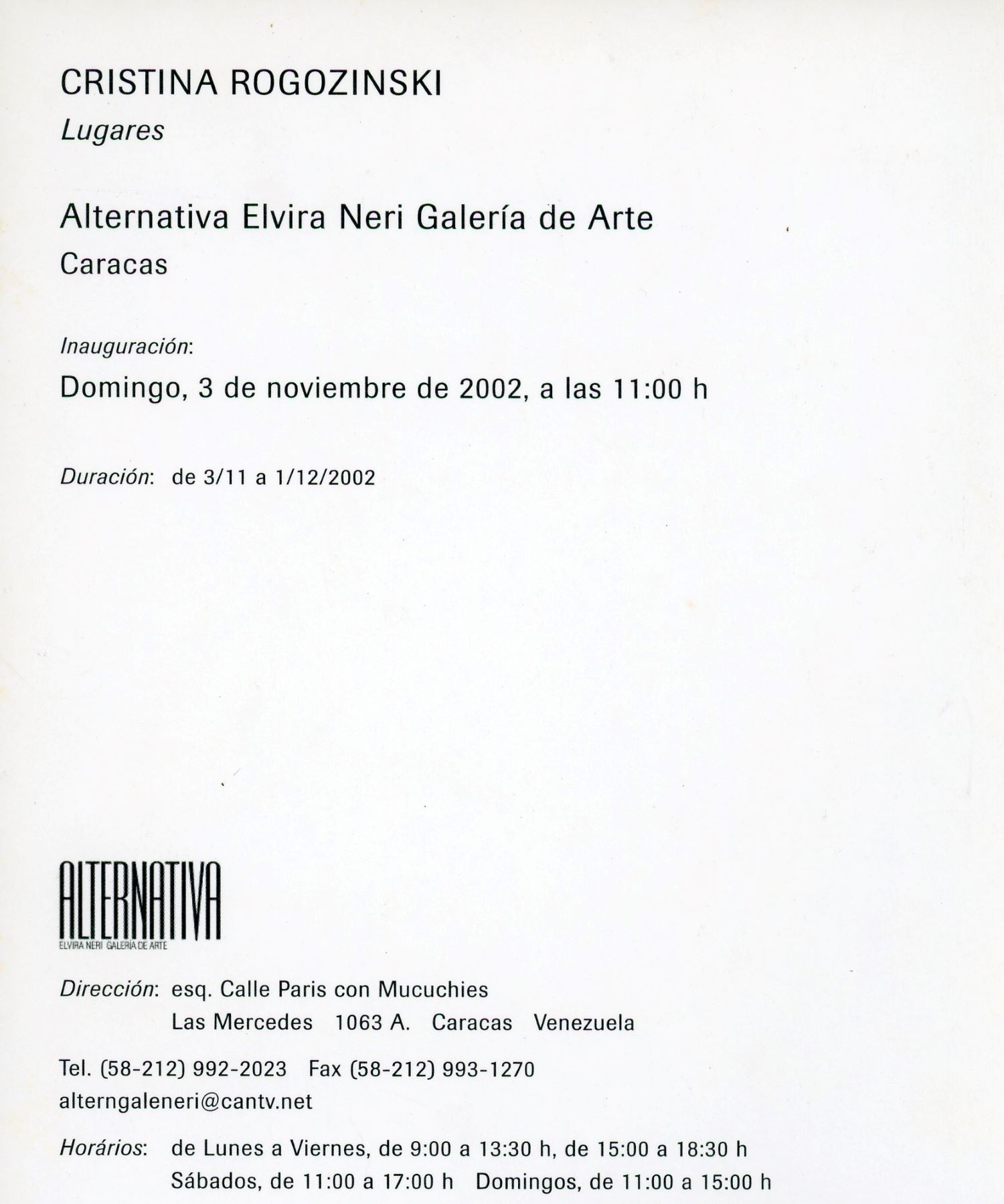 CRISTINA ROGOZINSKI
Lugares

Alternativa Elvira Neri Galería de Arte
Caracas

Inauguración:
Domingo, 3 de noviembre de 2002, a las 11:00 h

Duración: de 3/11 a 1/12/2002

ALTERNATIVA
ELVIRA NERI GALERIA DE ARTE

Dirección: esq. Calle Paris con Mucuchies
Las Mercedes 1063 A. Caracas Venezuela

Tel. (58-212) 992-2023 Fax (58-212) 993-1270
alterngaleneri@cantv.net

Horários: de Lunes a Viernes, de 9:00 a 13:30 h, de 15:00 a 18:30 h
Sábados, de 11:00 a 17:00 h Domingos, de 11:00 a 15:00 h